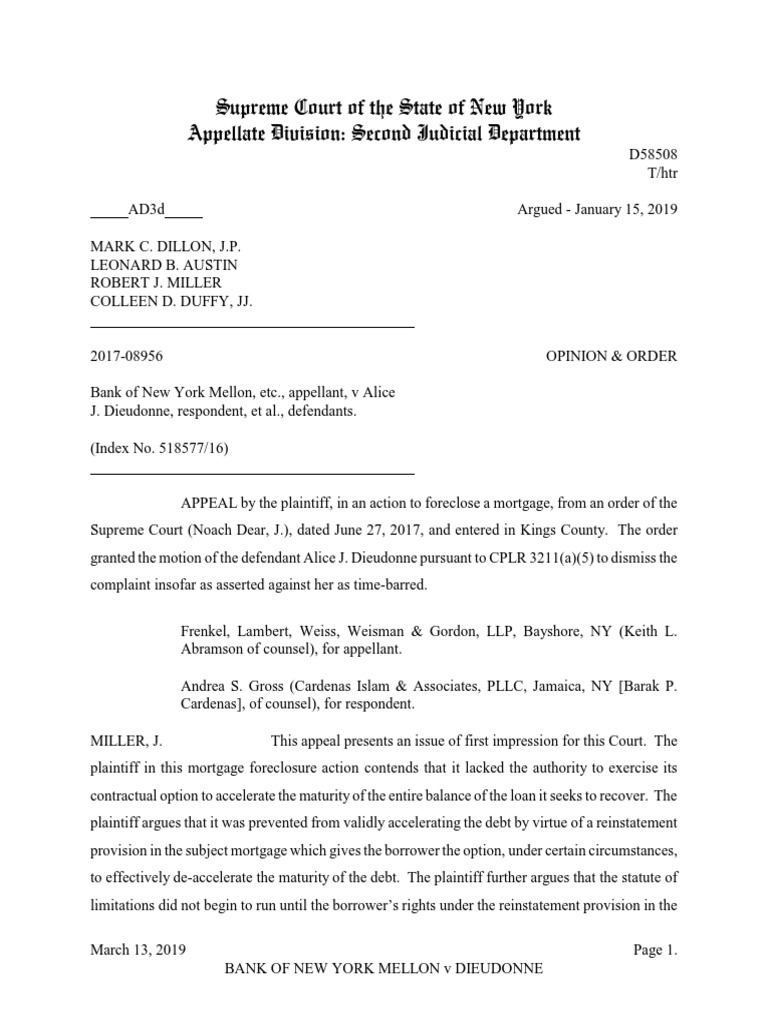 Supreme Court of the State of New York
Appellate Division: Second Judicial Department

D58508
T/htr

_____AD3d_____

Argued - January 15, 2019

MARK C. DILLON, J.P.
LEONARD B. AUSTIN
ROBERT J. MILLER
COLLEEN D. DUFFY, JJ.

2017-08956

OPINION & ORDER

Bank of New York Mellon, etc., appellant, v Alice J. Dieudonne, respondent, et al., defendants.

(Index No. 518577/16)

APPEAL by the plaintiff, in an action to foreclose a mortgage, from an order of the Supreme Court (Noach Dear, J.), dated June 27, 2017, and entered in Kings County. The order granted the motion of the defendant Alice J. Dieudonne pursuant to CPLR 3211(a)(5) to dismiss the complaint insofar as asserted against her as time-barred.

Frenkel, Lambert, Weiss, Weisman & Gordon, LLP, Bayshore, NY (Keith L. Abramson of counsel), for appellant.

Andrea S. Gross (Cardenas Islam & Associates, PLLC, Jamaica, NY [Barak P. Cardenas], of counsel), for respondent.

MILLER, J. This appeal presents an issue of first impression for this Court. The plaintiff in this mortgage foreclosure action contends that it lacked the authority to exercise its contractual option to accelerate the maturity of the entire balance of the loan it seeks to recover. The plaintiff argues that it was prevented from validly accelerating the debt by virtue of a reinstatement provision in the subject mortgage which gives the borrower the option, under certain circumstances, to effectively de-accelerate the maturity of the debt. The plaintiff further argues that the statute of limitations did not begin to run until the borrower's rights under the reinstatement provision in the

March 13, 2019

Page 1.

BANK OF NEW YORK MELLON v DIEUDONNE